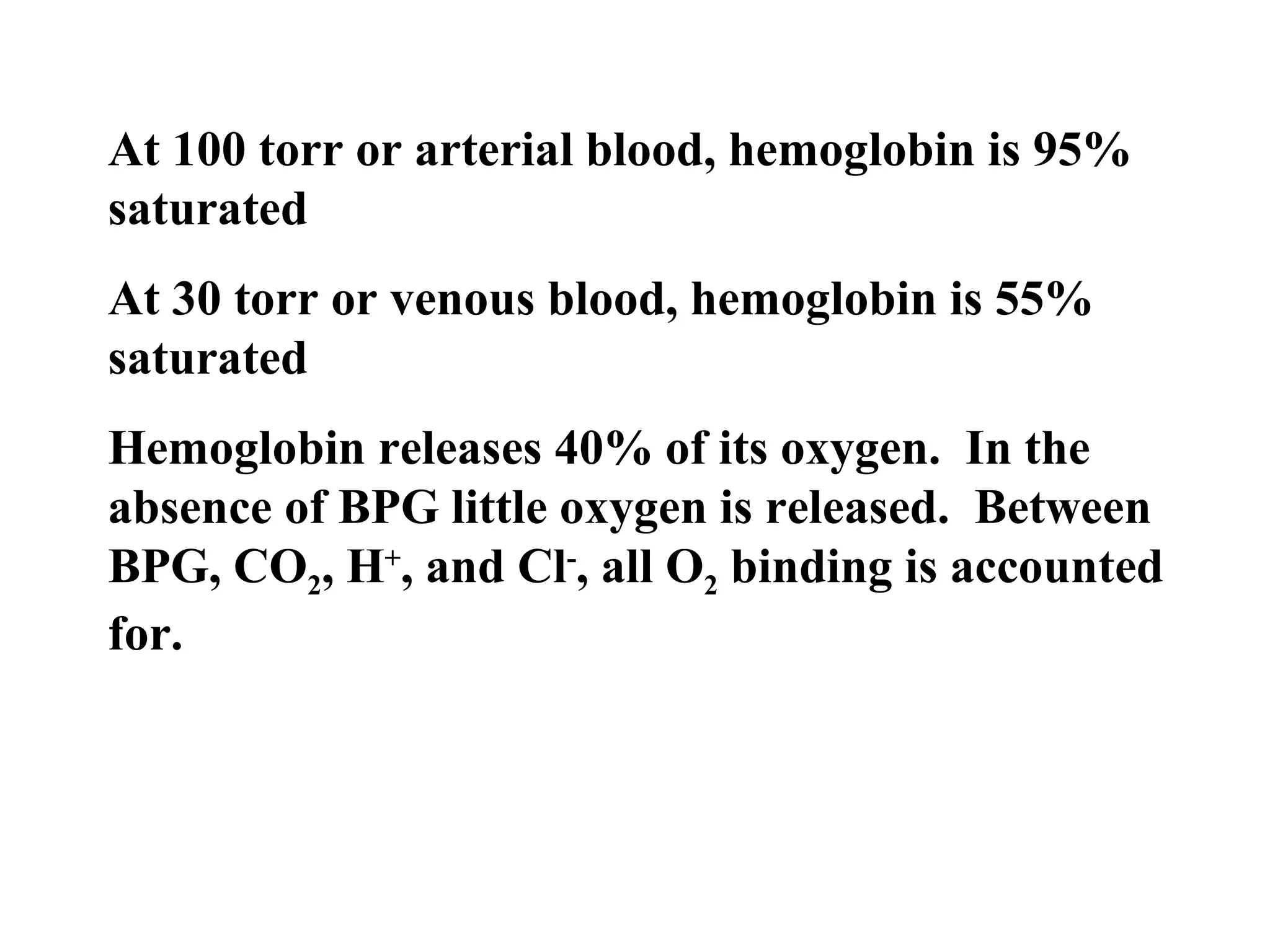 At 100 torr or arterial blood, hemoglobin is 95% saturated

At 30 torr or venous blood, hemoglobin is 55% saturated

Hemoglobin releases 40% of its oxygen.  In the absence of BPG little oxygen is released.  Between BPG, $CO_2$, $H^+$, and $Cl^-$, all $O_2$ binding is accounted for.